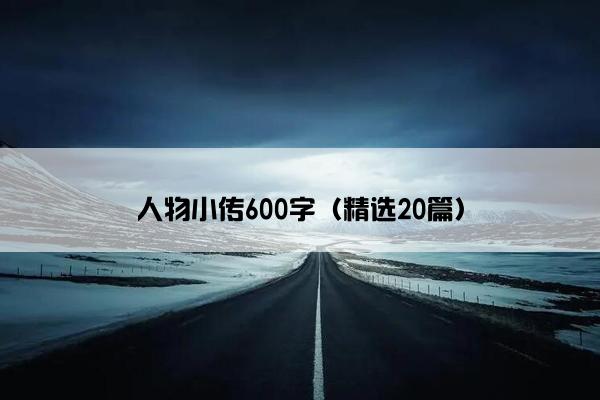 人物小传600字（精选20篇）